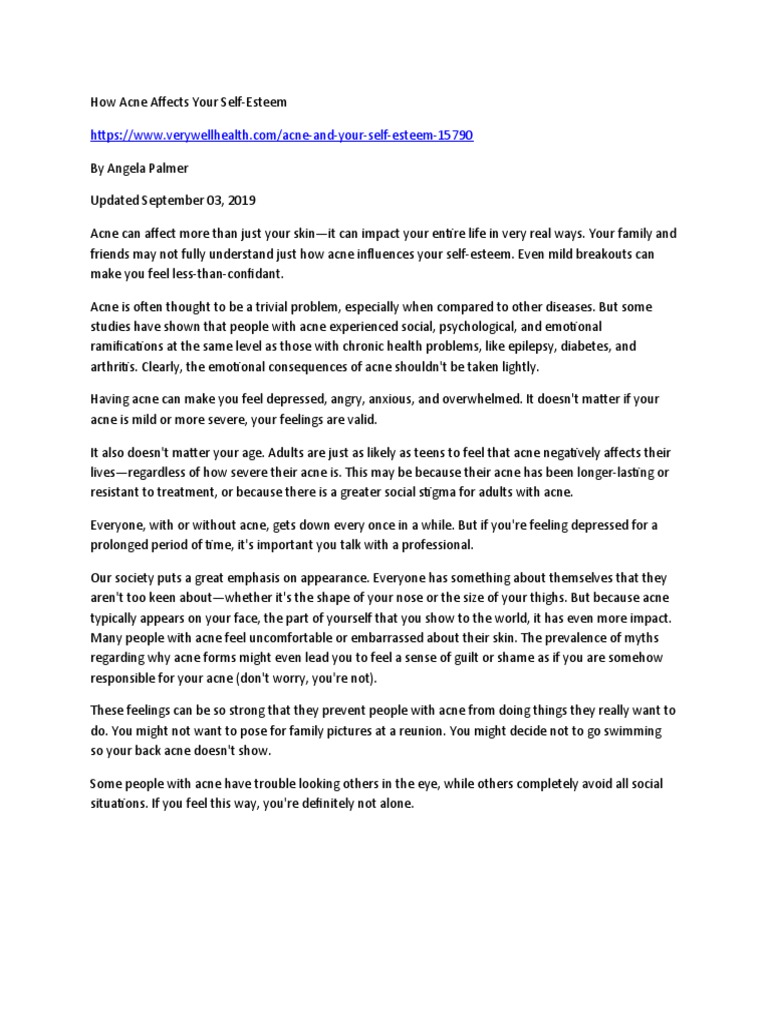 How Acne Affects Your Self-Esteem

https://www.verywellhealth.com/acne-and-your-self-esteem-15790

By Angela Palmer

Updated September 03, 2019

Acne can affect more than just your skin—it can impact your entire life in very real ways. Your family and friends may not fully understand just how acne influences your self-esteem. Even mild breakouts can make you feel less-than-confidant.

Acne is often thought to be a trivial problem, especially when compared to other diseases. But some studies have shown that people with acne experienced social, psychological, and emotional ramifications at the same level as those with chronic health problems, like epilepsy, diabetes, and arthritis. Clearly, the emotional consequences of acne shouldn't be taken lightly.

Having acne can make you feel depressed, angry, anxious, and overwhelmed. It doesn't matter if your acne is mild or more severe, your feelings are valid.

It also doesn't matter your age. Adults are just as likely as teens to feel that acne negatively affects their lives—regardless of how severe their acne is. This may be because their acne has been longer-lasting or resistant to treatment, or because there is a greater social stigma for adults with acne.

Everyone, with or without acne, gets down every once in a while. But if you're feeling depressed for a prolonged period of time, it's important you talk with a professional.

Our society puts a great emphasis on appearance. Everyone has something about themselves that they aren't too keen about—whether it's the shape of your nose or the size of your thighs. But because acne typically appears on your face, the part of yourself that you show to the world, it has even more impact. Many people with acne feel uncomfortable or embarrassed about their skin. The prevalence of myths regarding why acne forms might even lead you to feel a sense of guilt or shame as if you are somehow responsible for your acne (don't worry, you're not).

These feelings can be so strong that they prevent people with acne from doing things they really want to do. You might not want to pose for family pictures at a reunion. You might decide not to go swimming so your back acne doesn't show.

Some people with acne have trouble looking others in the eye, while others completely avoid all social situations. If you feel this way, you're definitely not alone.